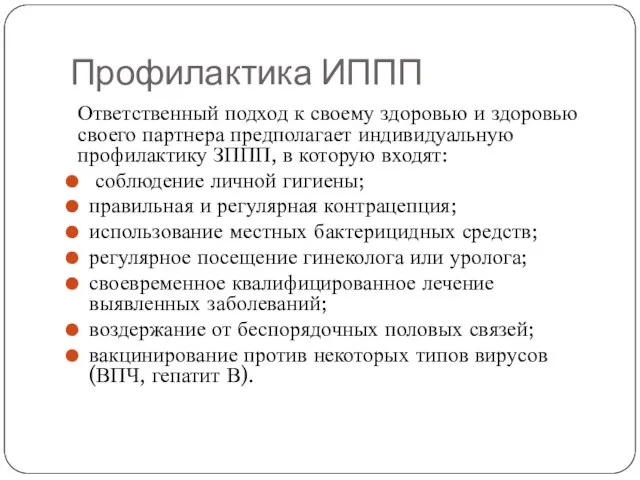 Профилактика ИППП

Ответственный подход к своему здоровью и здоровью своего партнера предполагает индивидуальную профилактику ЗППП, в которую входят:

- соблюдение личной гигиены;
- правильная и регулярная контрацепция;
- использование местных бактерицидных средств;
- регулярное посещение гинеколога или уролога;
- своевременное квалифицированное лечение выявленных заболеваний;
- воздержание от беспорядочных половых связей;
- вакцинирование против некоторых типов вирусов (ВПЧ, гепатит В).